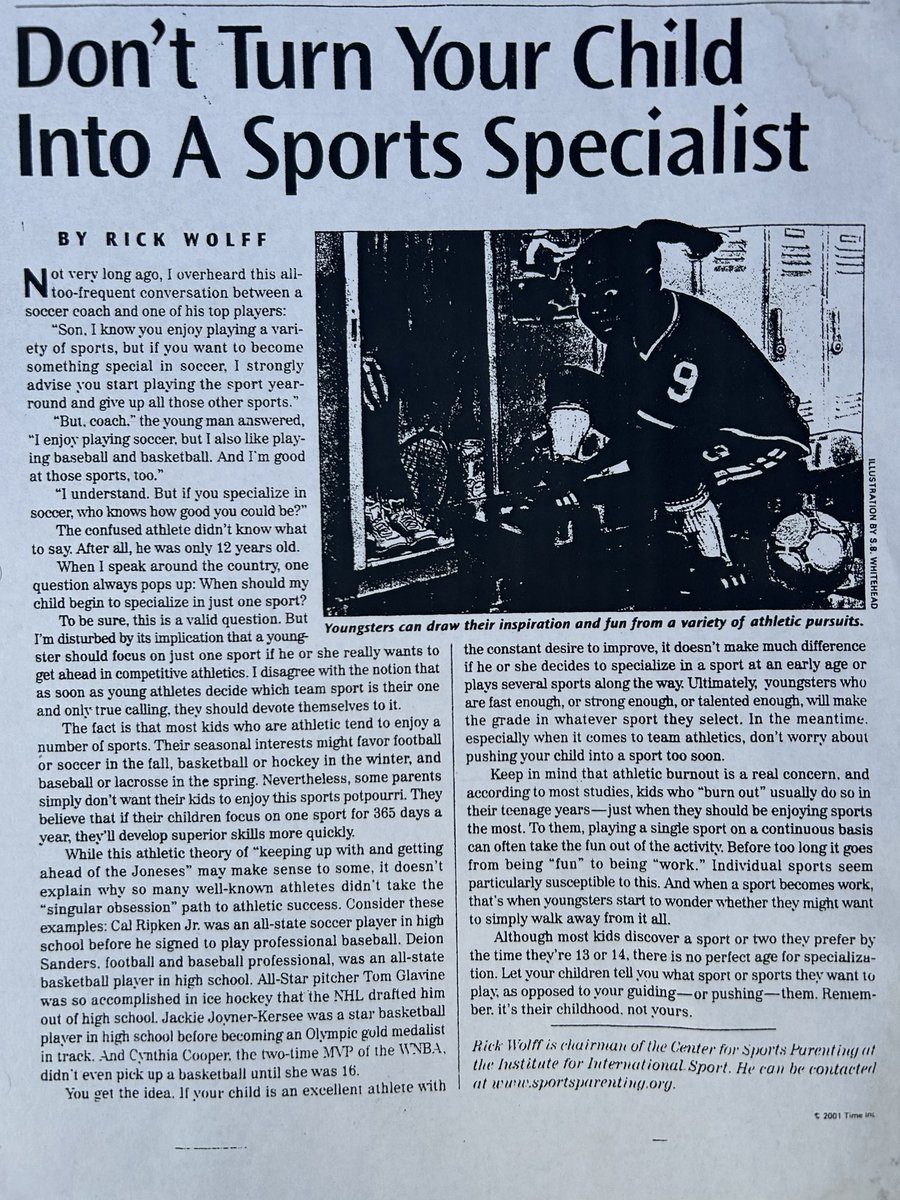 Don't Turn Your Child Into A Sports Specialist

BY RICK WOLFF

Not very long ago, I overheard this all-too-frequent conversation between a soccer coach and one of his top players:

"Son, I know you enjoy playing a variety of sports, but if you want to become something special in soccer, I strongly advise you start playing the sport year-round and give up all those other sports."

"But, coach," the young man answered, "I enjoy playing soccer, but I also like playing baseball and basketball. And I'm good at those sports, too."

"I understand. But if you specialize in soccer, who knows how good you could be?"

The confused athlete didn't know what to say. After all, he was only 12 years old.

When I speak around the country, one question always pops up: When should my child begin to specialize in just one sport?

To be sure, this is a valid question. But I'm disturbed by its implication that a youngster should focus on just one sport if he or she really wants to get ahead in competitive athletics. I disagree with the notion that as soon as young athletes decide which team sport is their one and only true calling, they should devote themselves to it.

The fact is that most kids who are athletic tend to enjoy a number of sports. Their seasonal interests might favor football or soccer in the fall, basketball or hockey in the winter, and baseball or lacrosse in the spring. Nevertheless, some parents simply don't want their kids to enjoy this sports potpourri. They believe that if their children focus on one sport for 365 days a year, they'll develop superior skills more quickly.

While this athletic theory of "keeping up with and getting ahead of the Joneses" may make sense to some, it doesn't explain why so many well-known athletes didn't take the "singular obsession" path to athletic success. Consider these examples: Cal Ripken Jr. was an all-state soccer player in high school before he signed to play professional baseball. Deion Sanders, football and baseball professional, was an all-state basketball player in high school. All-Star pitcher Tom Glavine was so accomplished in ice hockey that the NHL drafted him out of high school. Jackie Joyner-Kersee was a star basketball player in high school before becoming an Olympic gold medalist in track. And Cynthia Cooper, the two-time MVP of the WNBA, didn't even pick up a basketball until she was 16.

You get the idea. If your child is an excellent athlete with

ILLUSTRATION BY S.B. WHITEHEAD

Youngsters can draw their inspiration and fun from a variety of athletic pursuits.

the constant desire to improve, it doesn't make much difference if he or she decides to specialize in a sport at an early age or plays several sports along the way. Ultimately, youngsters who are fast enough, or strong enough, or talented enough, will make the grade in whatever sport they select. In the meantime, especially when it comes to team athletics, don't worry about pushing your child into a sport too soon.

Keep in mind that athletic burnout is a real concern, and according to most studies, kids who "burn out" usually do so in their teenage years—just when they should be enjoying sports the most. To them, playing a single sport on a continuous basis can often take the fun out of the activity. Before too long it goes from being "fun" to being "work." Individual sports seem particularly susceptible to this. And when a sport becomes work, that's when youngsters start to wonder whether they might want to simply walk away from it all.

Although most kids discover a sport or two they prefer by the time they're 13 or 14, there is no perfect age for specialization. Let your children tell you what sport or sports they want to play, as opposed to your guiding—or pushing—them. Remember, it's their childhood, not yours.

Rick Wolff is chairman of the Center for Sports Parenting at the Institute for International Sport. He can be contacted at www.sportsparenting.org.

© 2001 Time Inc.